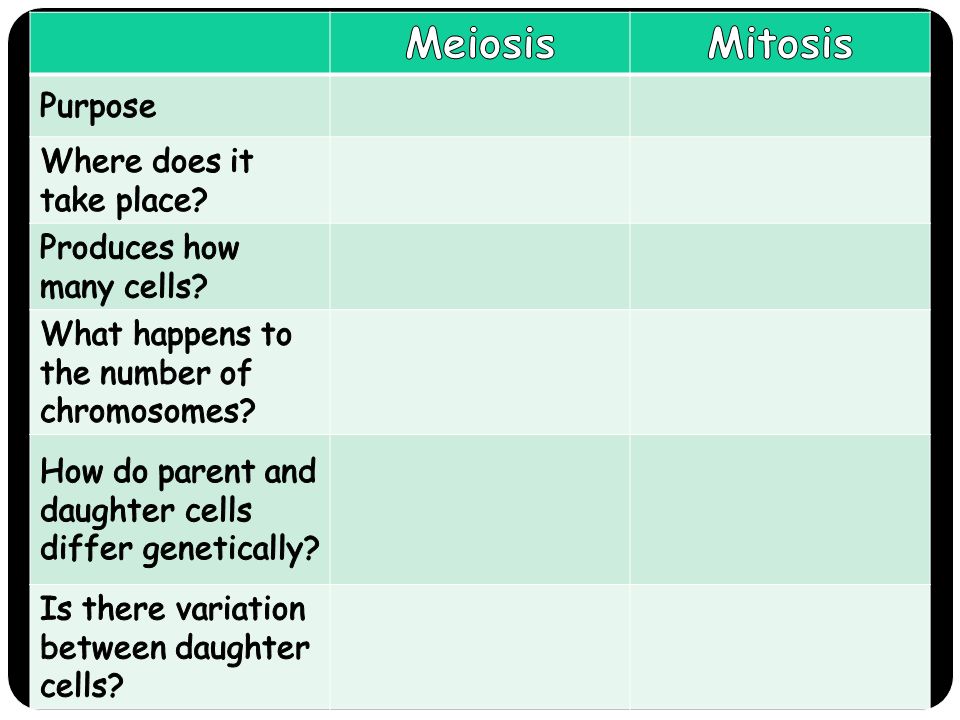 | | Meiosis | Mitosis |
|---|---|---|
| Purpose | | |
| Where does it take place? | | |
| Produces how many cells? | | |
| What happens to the number of chromosomes? | | |
| How do parent and daughter cells differ genetically? | | |
| Is there variation between daughter cells? | | |